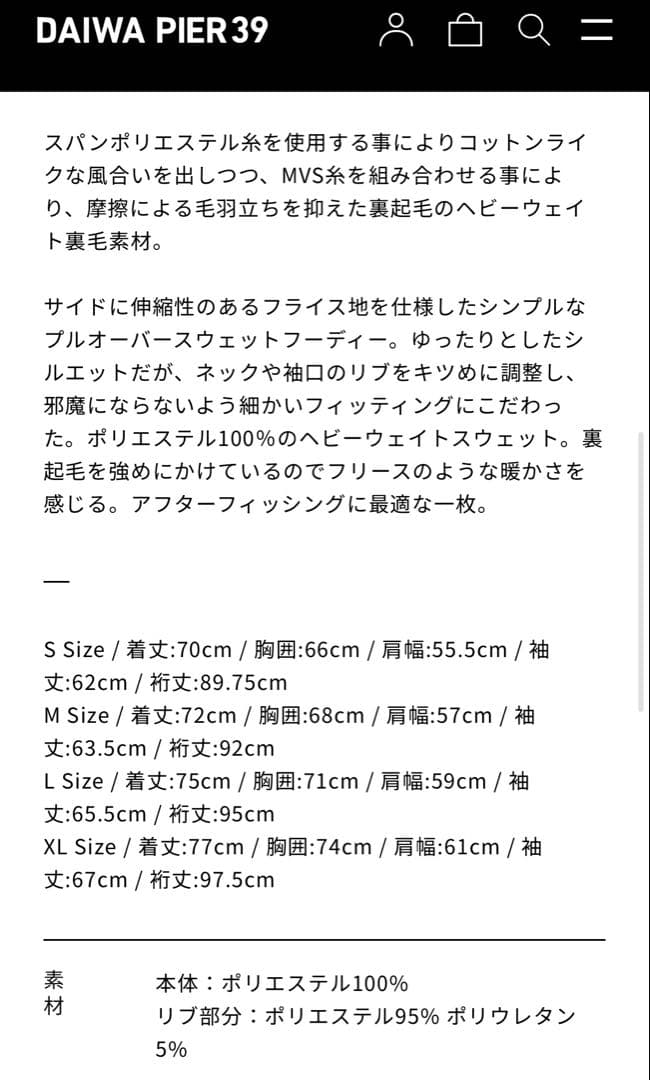 DAIWA PIER39

スパンポリエステル糸を使用する事によりコットンライクな風合いを出しつつ、MVS糸を組み合わせる事により、摩擦による毛羽立ちを抑えた裏起毛のヘビーウェイト裏毛素材。

サイドに伸縮性のあるフライス地を仕様したシンプルなプルオーバースウェットフーディー。ゆったりとしたシルエットだが、ネックや袖口のリブをキツめに調整し、邪魔にならないよう細かいフィッティングにこだわった。ポリエステル100%のヘビーウェイトスウェット。裏起毛を強めにかけているのでフリースのような暖かさを感じる。アフターフィッシングに最適な一枚。

—

S Size / 着丈:70cm / 胸囲:66cm / 肩幅:55.5cm / 袖丈:62cm / 裄丈:89.75cm
M Size / 着丈:72cm / 胸囲:68cm / 肩幅:57cm / 袖丈:63.5cm / 裄丈:92cm
L Size / 着丈:75cm / 胸囲:71cm / 肩幅:59cm / 袖丈:65.5cm / 裄丈:95cm
XL Size / 着丈:77cm / 胸囲:74cm / 肩幅:61cm / 袖丈:67cm / 裄丈:97.5cm

素材
本体：ポリエステル100%
リブ部分：ポリエステル95% ポリウレタン5%